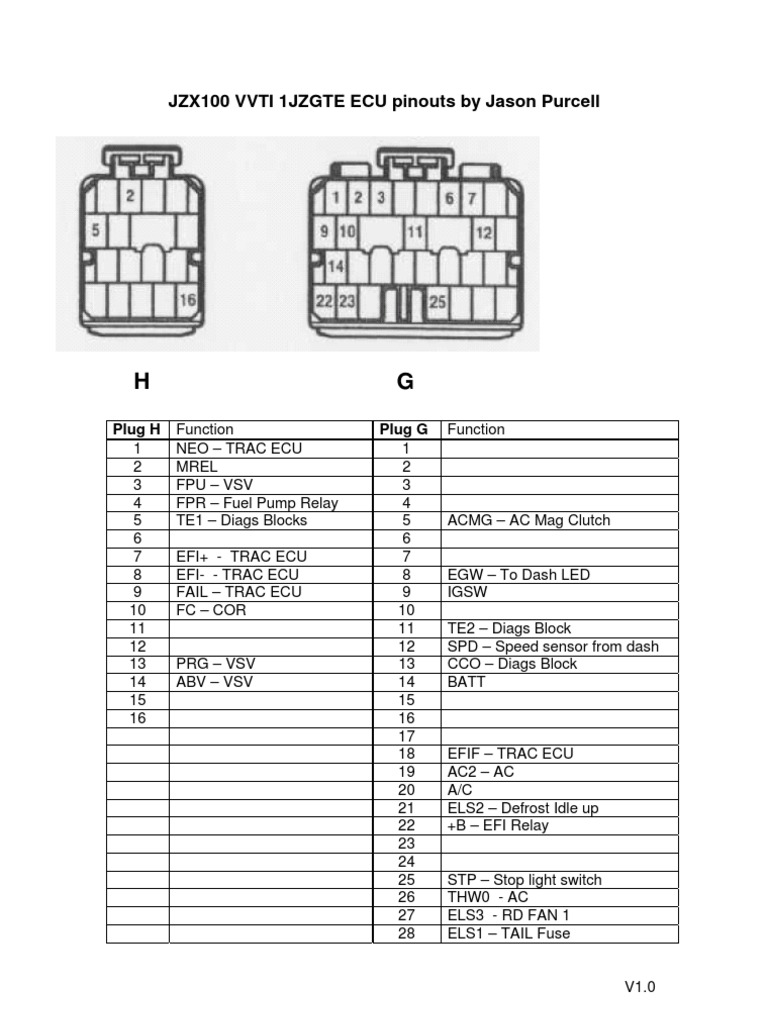 JZX100 VVTI 1JZGTE ECU pinouts by Jason Purcell

2
5
16

1 2 3 6 7
9 10 11 12
14
22 23 25

H

G

| Plug H | Function | Plug G | Function |
|---|---|---|---|
| 1 | NEO – TRAC ECU | 1 | |
| 2 | MREL | 2 | |
| 3 | FPU – VSV | 3 | |
| 4 | FPR – Fuel Pump Relay | 4 | |
| 5 | TE1 – Diags Blocks | 5 | ACMG – AC Mag Clutch |
| 6 | | 6 | |
| 7 | EFI+ - TRAC ECU | 7 | |
| 8 | EFI- - TRAC ECU | 8 | EGW – To Dash LED |
| 9 | FAIL – TRAC ECU | 9 | IGSW |
| 10 | FC – COR | 10 | |
| 11 | | 11 | TE2 – Diags Block |
| 12 | | 12 | SPD – Speed sensor from dash |
| 13 | PRG – VSV | 13 | CCO – Diags Block |
| 14 | ABV – VSV | 14 | BATT |
| 15 | | 15 | |
| 16 | | 16 | |
| | | 17 | |
| | | 18 | EFIF – TRAC ECU |
| | | 19 | AC2 – AC |
| | | 20 | A/C |
| | | 21 | ELS2 – Defrost Idle up |
| | | 22 | +B – EFI Relay |
| | | 23 | |
| | | 24 | |
| | | 25 | STP – Stop light switch |
| | | 26 | THW0 - AC |
| | | 27 | ELS3 - RD FAN 1 |
| | | 28 | ELS1 – TAIL Fuse |

V1.0